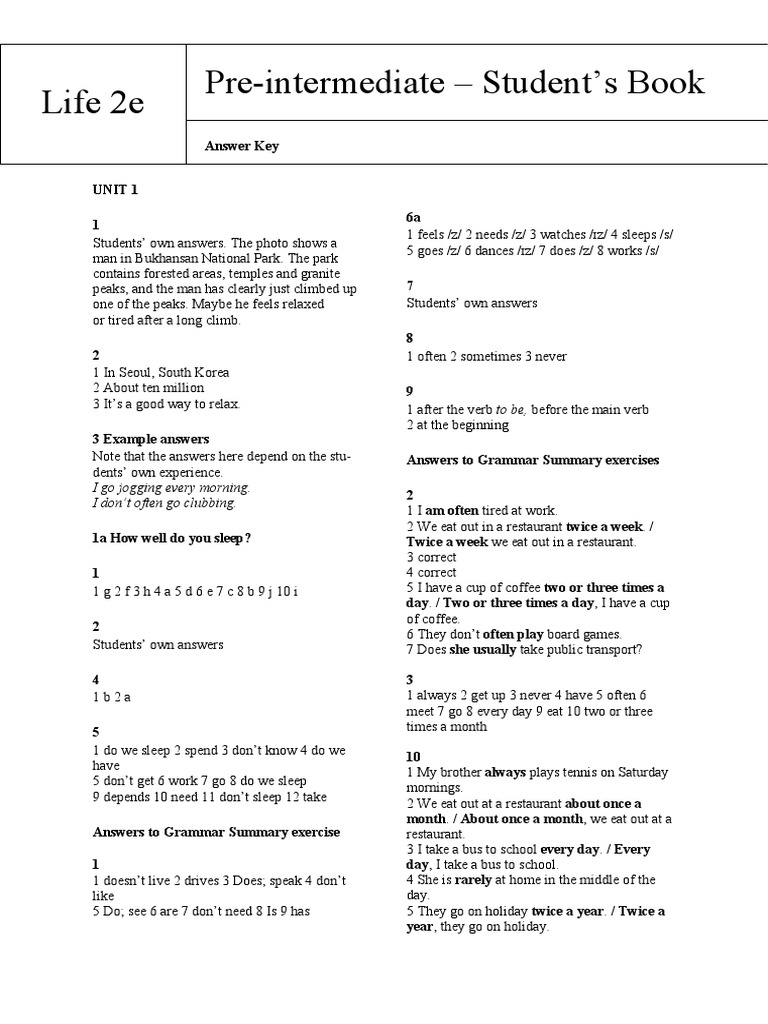 Life 2e

Pre-intermediate – Student's Book

Answer Key

UNIT 1

1
Students' own answers. The photo shows a man in Bukhansan National Park. The park contains forested areas, temples and granite peaks, and the man has clearly just climbed up one of the peaks. Maybe he feels relaxed or tired after a long climb.

2
1 In Seoul, South Korea
2 About ten million
3 It's a good way to relax.

3 Example answers
Note that the answers here depend on the students' own experience.
I go jogging every morning.
I don't often go clubbing.

1a How well do you sleep?

1
1 g 2 f 3 h 4 a 5 d 6 e 7 c 8 b 9 j 10 i

2
Students' own answers

4
1 b 2 a

5
1 do we sleep 2 spend 3 don't know 4 do we have
5 don't get 6 work 7 go 8 do we sleep
9 depends 10 need 11 don't sleep 12 take

Answers to Grammar Summary exercise

1
1 doesn't live 2 drives 3 Does; speak 4 don't like
5 Do; see 6 are 7 don't need 8 Is 9 has

6a
1 feels /z/ 2 needs /z/ 3 watches /ɪz/ 4 sleeps /s/
5 goes /z/ 6 dances /ɪz/ 7 does /z/ 8 works /s/

7
Students' own answers

8
1 often 2 sometimes 3 never

9
1 after the verb to be, before the main verb
2 at the beginning

Answers to Grammar Summary exercises

2
1 I am often tired at work.
2 We eat out in a restaurant twice a week. / Twice a week we eat out in a restaurant.
3 correct
4 correct
5 I have a cup of coffee two or three times a day. / Two or three times a day, I have a cup of coffee.
6 They don't often play board games.
7 Does she usually take public transport?

3
1 always 2 get up 3 never 4 have 5 often 6 meet 7 go 8 every day 9 eat 10 two or three times a month

10
1 My brother always plays tennis on Saturday mornings.
2 We eat out at a restaurant about once a month. / About once a month, we eat out at a restaurant.
3 I take a bus to school every day. / Every day, I take a bus to school.
4 She is rarely at home in the middle of the day.
5 They go on holiday twice a year. / Twice a year, they go on holiday.